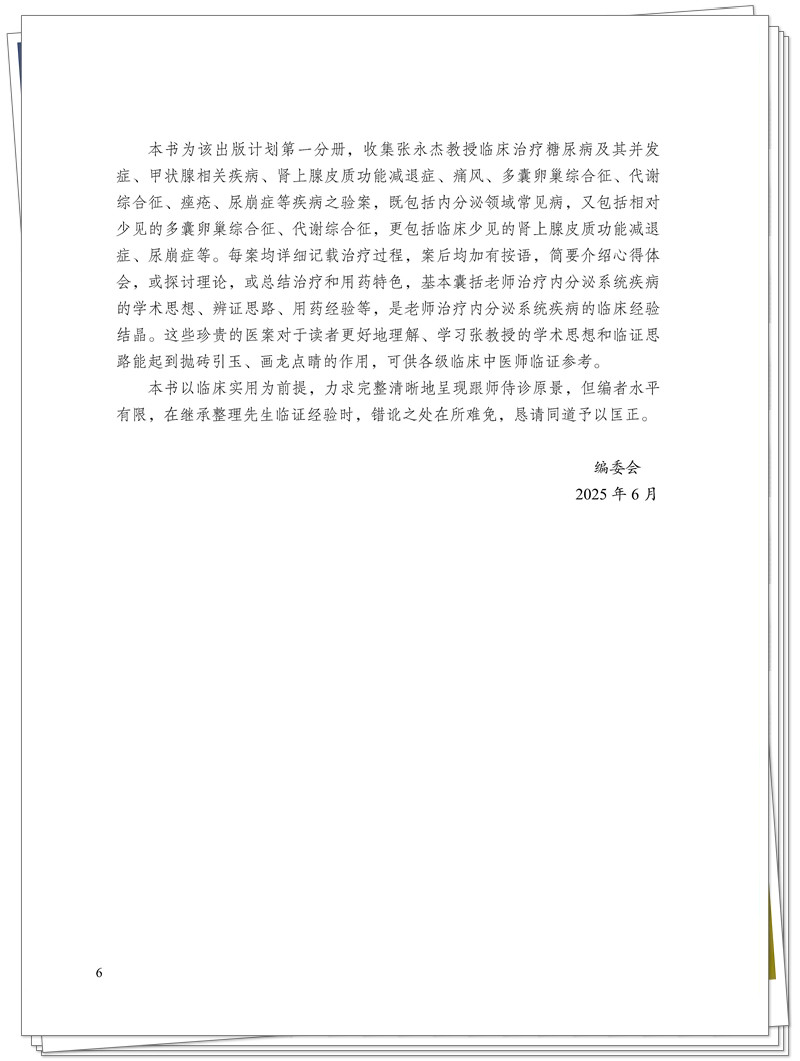 本书为该出版计划第一分册，收集张永杰教授临床治疗糖尿病及其并发症、甲状腺相关疾病、肾上腺皮质功能减退症、痛风、多囊卵巢综合征、代谢综合征、痤疮、尿崩症等疾病之验案，既包括内分泌领域常见病，又包括相对少见的多囊卵巢综合征、代谢综合征，更包括临床少见的肾上腺皮质功能减退症、尿崩症等。每案均详细记载治疗过程，案后均加有按语，简要介绍心得体会，或探讨理论，或总结治疗和用药特色，基本囊括老师治疗内分泌系统疾病的学术思想、辨证思路、用药经验等，是老师治疗内分泌系统疾病的临床经验结晶。这些珍贵的医案对于读者更好地理解、学习张教授的学术思想和临证思路能起到抛砖引玉、画龙点睛的作用，可供各级临床中医师临证参考。

本书以临床实用为前提，力求完整清晰地呈现跟师侍诊原景，但编者水平有限，在继承整理先生临证经验时，错讹之处在所难免，恳请同道予以匡正。

编委会
2025 年 6 月

6